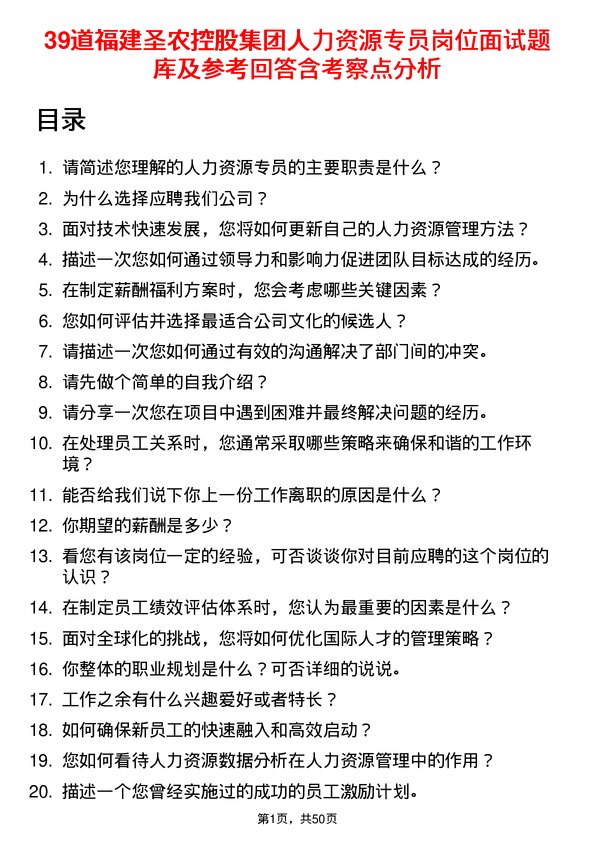 39道福建圣农控股集团人力资源专员岗位面试题库及参考回答含考察点分析

目录

1. 请简述您理解的人力资源专员的主要职责是什么？
2. 为什么选择应聘我们公司？
3. 面对技术快速发展，您将如何更新自己的人力资源管理方法？
4. 描述一次您如何通过领导力和影响力促进团队目标达成的经历。
5. 在制定薪酬福利方案时，您会考虑哪些关键因素？
6. 您如何评估并选择最适合公司文化的候选人？
7. 请描述一次您如何通过有效的沟通解决了部门间的冲突。
8. 请先做个简单的自我介绍？
9. 请分享一次您在项目中遇到困难并最终解决问题的经历。
10. 在处理员工关系时，您通常采取哪些策略来确保和谐的工作环境？
11. 能否给我们说下你上一份工作离职的原因是什么？
12. 你期望的薪酬是多少？
13. 看您有该岗位一定的经验，可否谈谈你对目前应聘的这个岗位的认识？
14. 在制定员工绩效评估体系时，您认为最重要的因素是什么？
15. 面对全球化的挑战，您将如何优化国际人才的管理策略？
16. 你整体的职业规划是什么？可否详细的说说。
17. 工作之余有什么兴趣爱好或者特长？
18. 如何确保新员工的快速融入和高效启动？
19. 您如何看待人力资源数据分析在人力资源管理中的作用？
20. 描述一个您曾经实施过的成功的员工激励计划。

第1页，共50页